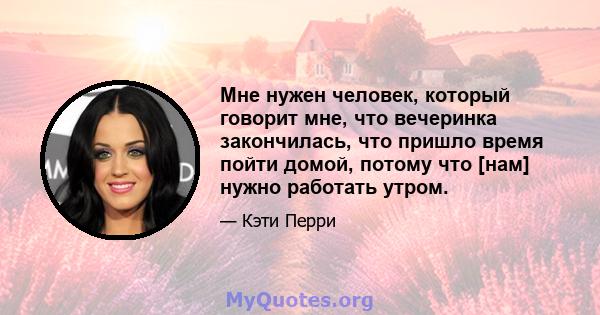 Мне нужен человек, который говорит мне, что вечеринка закончилась, что пришло время пойти домой, потому что [нам] нужно работать утром.

— Кэти Перри

MyQuotes.org